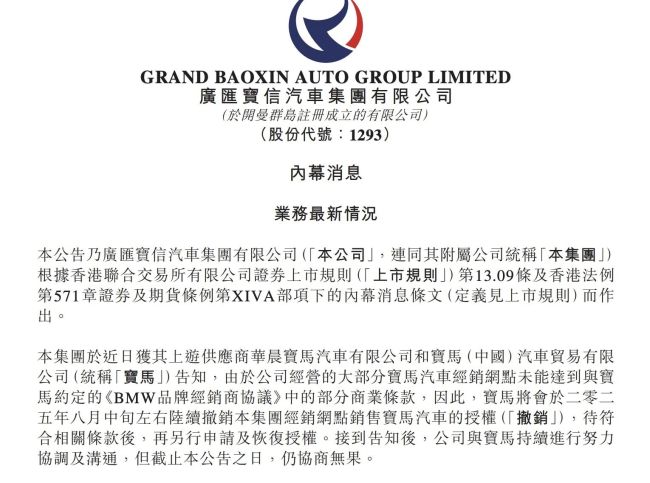 GRAND BAOXIN AUTO GROUP LIMITED
廣匯寶信汽車集團有限公司
(於開曼群島註冊成立的有限公司)
(股份代號:1293)

內幕消息

業務最新情況

本公告乃廣匯寶信汽車集團有限公司(「本公司」,連同其附屬公司統稱「本集團」)根據香港聯合交易所有限公司證券上市規則(「上市規則」)第13.09條及香港法例第571章證券及期貨條例第XIVA部項下的內幕消息條文(定義見上市規則)而作出。

本集團於近日獲其上遊供應商華晨寶馬汽車有限公司和寶馬(中國)汽車貿易有限公司(統稱「寶馬」)告知,由於公司經營的大部分寶馬汽車經銷網點未能達到與寶馬約定的《BMW品牌經銷商協議》中的部分商業條款,因此,寶馬將會於二零二五年八月中旬左右陸續撤銷本集團經銷網點銷售寶馬汽車的授權(「撤銷」),待符合相關條款後,再另行申請及恢復授權。接到告知後,公司與寶馬持續進行努力協調及溝通,但截止本公告之日,仍協商無果。